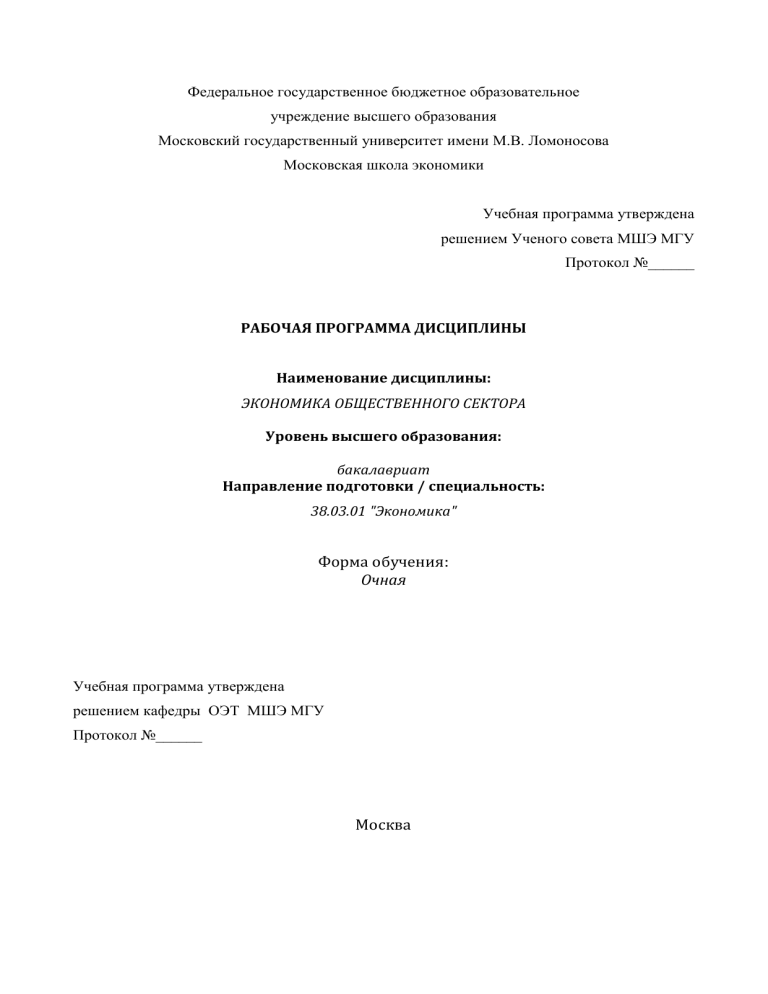 Федеральное государственное бюджетное образовательное
учреждение высшего образования
Московский государственный университет имени М.В. Ломоносова
Московская школа экономики

Учебная программа утверждена
решением Ученого совета МШЭ МГУ
Протокол №______

РАБОЧАЯ ПРОГРАММА ДИСЦИПЛИНЫ

Наименование дисциплины:
ЭКОНОМИКА ОБЩЕСТВЕННОГО СЕКТОРА

Уровень высшего образования:

бакалавриат
Направление подготовки / специальность:
38.03.01 "Экономика"

Форма обучения:
Очная

Учебная программа утверждена
решением кафедры ОЭТ МШЭ МГУ
Протокол №______

Москва